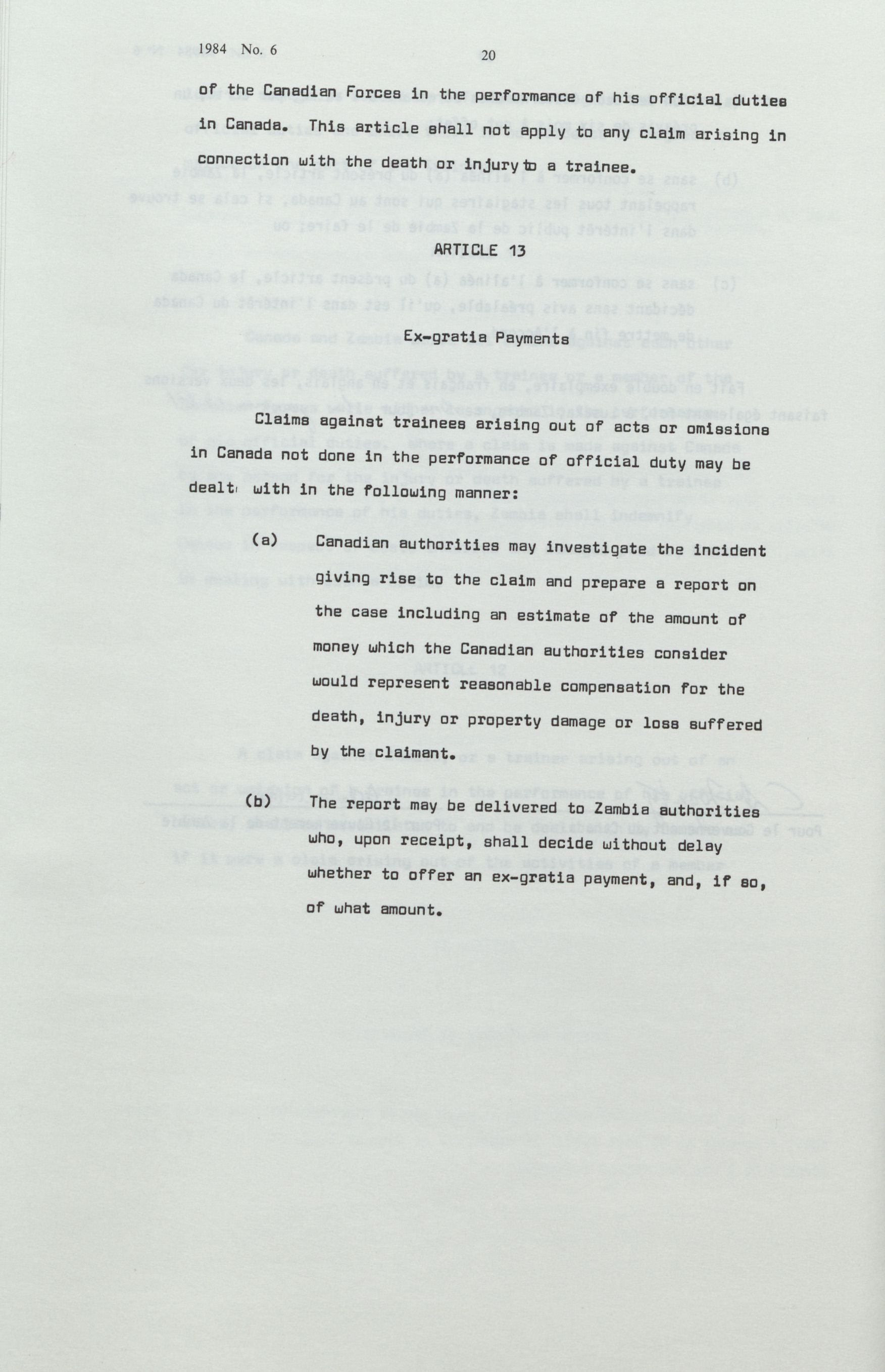 1984 No. 6

20

of the Canadian Forces in the performance of his official duties in Canada. This article shall not apply to any claim arising in connection with the death or injury to a trainee.

ARTICLE 13

Ex-gratia Payments

Claims against trainees arising out of acts or omissions in Canada not done in the performance of official duty may be dealt with in the following manner:

(a) Canadian authorities may investigate the incident giving rise to the claim and prepare a report on the case including an estimate of the amount of money which the Canadian authorities consider would represent reasonable compensation for the death, injury or property damage or loss suffered by the claimant.

(b) The report may be delivered to Zambia authorities who, upon receipt, shall decide without delay whether to offer an ex-gratia payment, and, if so, of what amount.